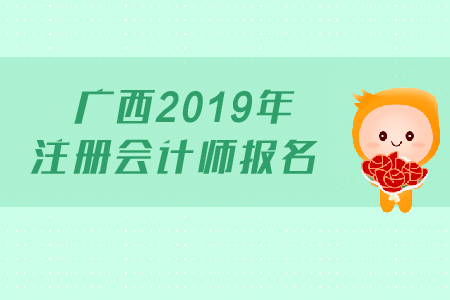 广西2019年
注册会计师报名